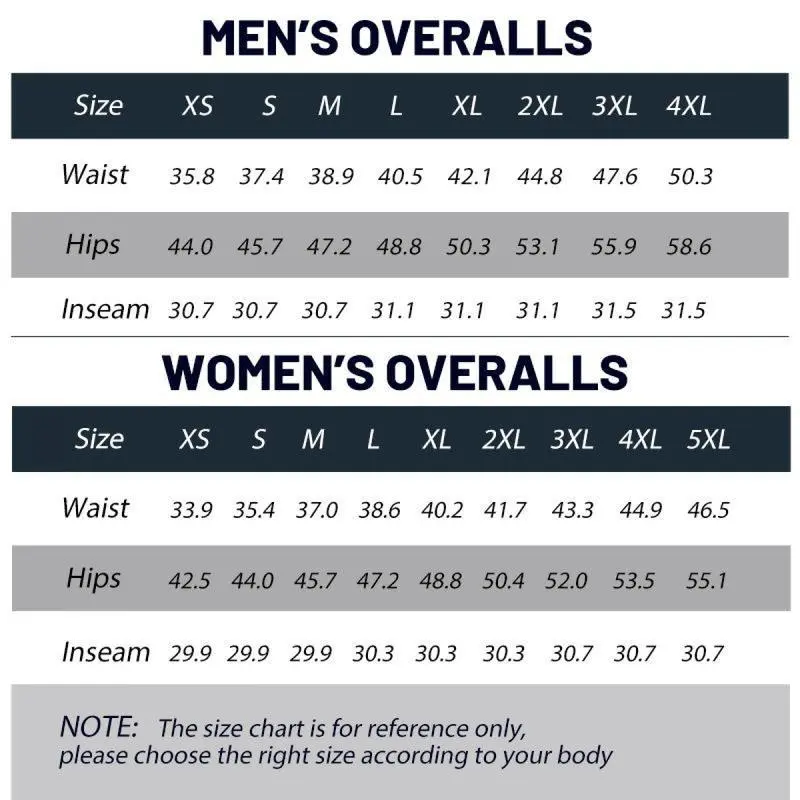 MEN'S OVERALLS

| Size | XS | S | M | L | XL | 2XL | 3XL | 4XL |
|---|---|---|---|---|---|---|---|---|
| Waist | 35.8 | 37.4 | 38.9 | 40.5 | 42.1 | 44.8 | 47.6 | 50.3 |
| Hips | 44.0 | 45.7 | 47.2 | 48.8 | 50.3 | 53.1 | 55.9 | 58.6 |
| Inseam | 30.7 | 30.7 | 30.7 | 31.1 | 31.1 | 31.1 | 31.5 | 31.5 |

WOMEN'S OVERALLS

| Size | XS | S | M | L | XL | 2XL | 3XL | 4XL | 5XL |
|---|---|---|---|---|---|---|---|---|---|
| Waist | 33.9 | 35.4 | 37.0 | 38.6 | 40.2 | 41.7 | 43.3 | 44.9 | 46.5 |
| Hips | 42.5 | 44.0 | 45.7 | 47.2 | 48.8 | 50.4 | 52.0 | 53.5 | 55.1 |
| Inseam | 29.9 | 29.9 | 29.9 | 30.3 | 30.3 | 30.3 | 30.7 | 30.7 | 30.7 |

NOTE: The size chart is for reference only, please choose the right size according to your body